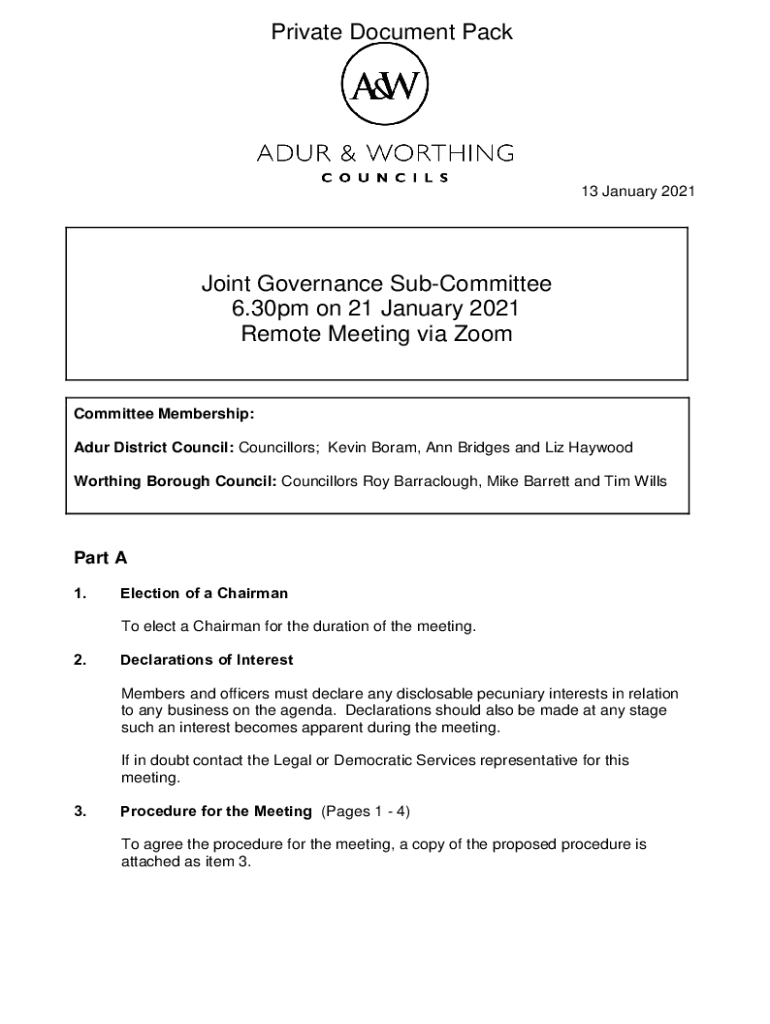 Private Document Pack

A&W

ADUR & WORTHING
COUNCILS

13 January 2021

Joint Governance Sub-Committee
6.30pm on 21 January 2021
Remote Meeting via Zoom

Committee Membership:

Adur District Council: Councillors; Kevin Boram, Ann Bridges and Liz Haywood

Worthing Borough Council: Councillors Roy Barraclough, Mike Barrett and Tim Wills

Part A

1. Election of a Chairman

To elect a Chairman for the duration of the meeting.

2. Declarations of Interest

Members and officers must declare any disclosable pecuniary interests in relation to any business on the agenda. Declarations should also be made at any stage such an interest becomes apparent during the meeting.

If in doubt contact the Legal or Democratic Services representative for this meeting.

3. Procedure for the Meeting (Pages 1 - 4)

To agree the procedure for the meeting, a copy of the proposed procedure is attached as item 3.